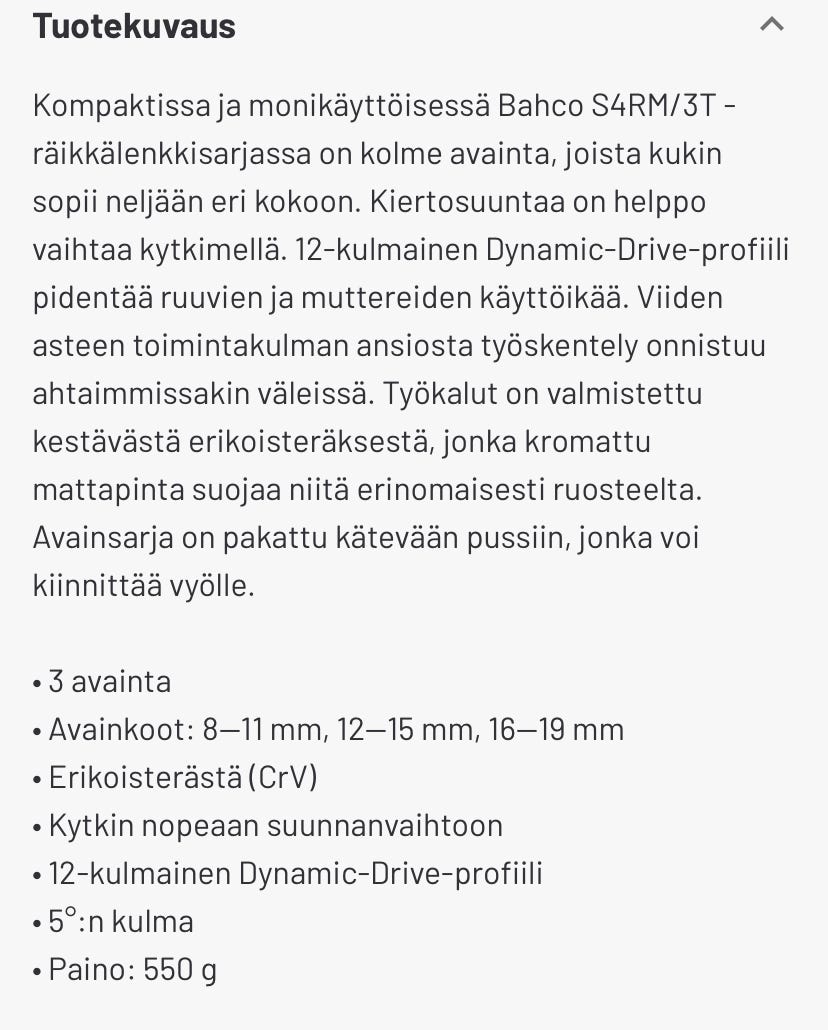 Tuotekuvaus

Kompaktissa ja monikäyttöisessä Bahco S4RM/3T -räikkälenkkisarjassa on kolme avainta, joista kukin sopii neljään eri kokoon. Kiertosuuntaa on helppo vaihtaa kytkimellä. 12-kulmainen Dynamic-Drive-profiili pidentää ruuvien ja muttereiden käyttöikää. Viiden asteen toimintakulman ansiosta työskentely onnistuu ahtaimmissakin väleissä. Työkalut on valmistettu kestävästä erikoisteräksestä, jonka kromattu mattapinta suojaa niitä erinomaisesti ruosteelta. Avainsarja on pakattu kätevään pussiin, jonka voi kiinnittää vyölle.

• 3 avainta
• Avainkoot: 8—11 mm, 12—15 mm, 16—19 mm
• Erikoisterästä (CrV)
• Kytkin nopeaan suunnanvaihtoon
• 12-kulmainen Dynamic-Drive-profiili
• 5°:n kulma
• Paino: 550 g